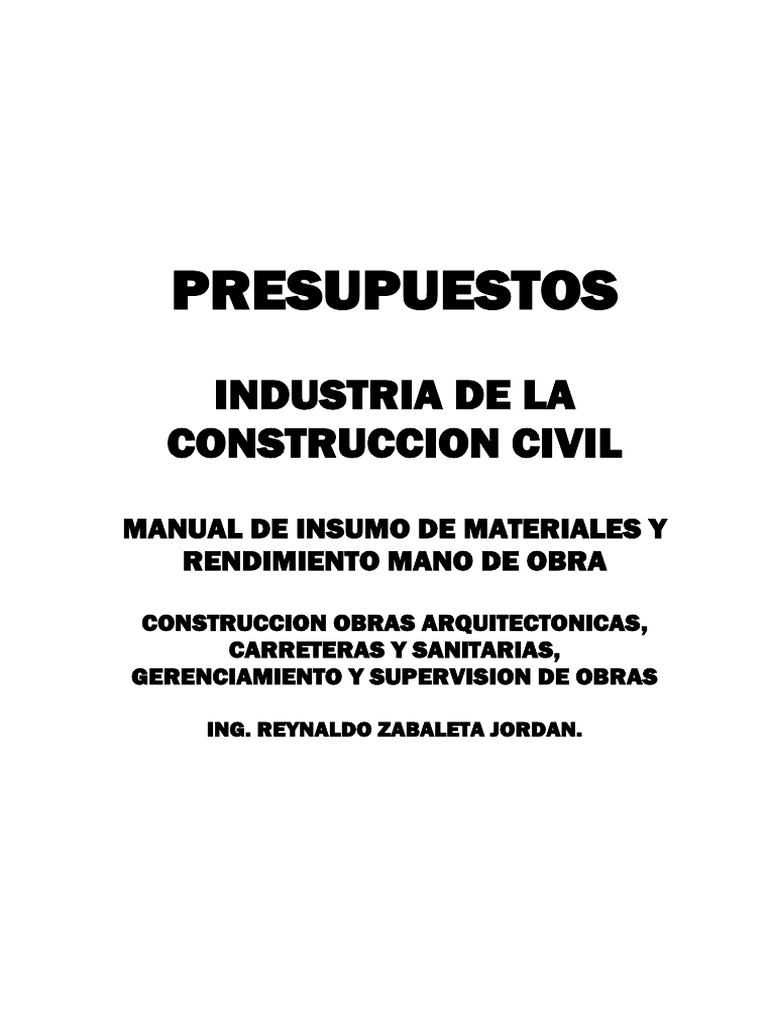 PRESUPUESTOS

INDUSTRIA DE LA CONSTRUCCION CIVIL

MANUAL DE INSUMO DE MATERIALES Y RENDIMIENTO MANO DE OBRA

CONSTRUCCION OBRAS ARQUITECTONICAS, CARRETERAS Y SANITARIAS, GERENCIAMIENTO Y SUPERVISION DE OBRAS

ING. REYNALDO ZABALETA JORDAN.